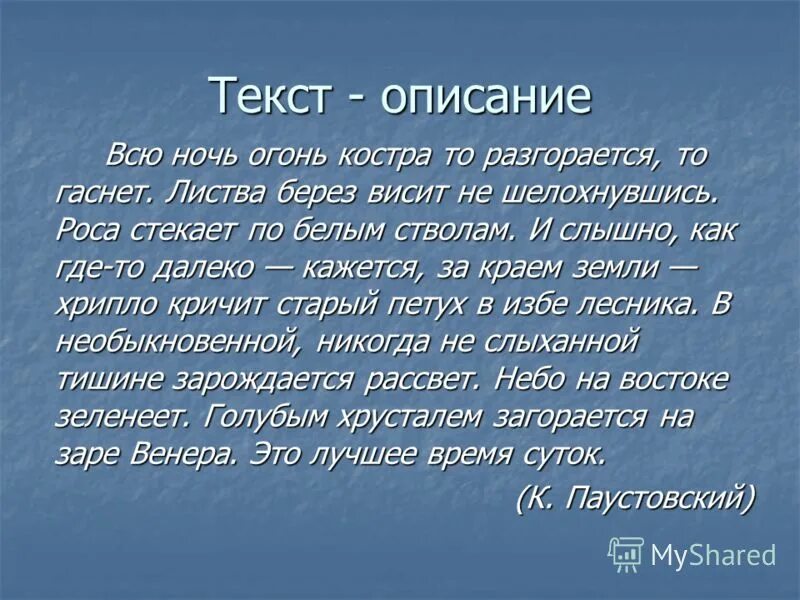 Текст - описание

Всю ночь огонь костра то разгорается, то гаснет. Листва берез висит не шелохнувшись. Роса стекает по белым стволам. И слышно, как где-то далеко — кажется, за краем земли — хрипло кричит старый петух в избе лесника. В необыкновенной, никогда не слыханной тишине зарождается рассвет. Небо на востоке зеленеет. Голубым хрусталем загорается на заре Венера. Это лучшее время суток.

(К. Паустовский)

MyShared